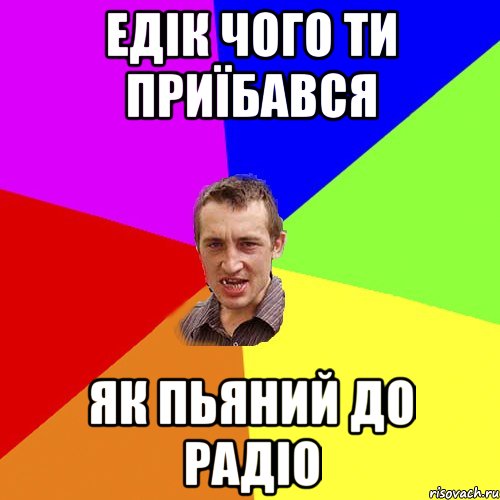 ЕДІК ЧОГО ТИ ПРИЇБАВСЯ

ЯК ПЬЯНИЙ ДО РАДІО

risovach.ru